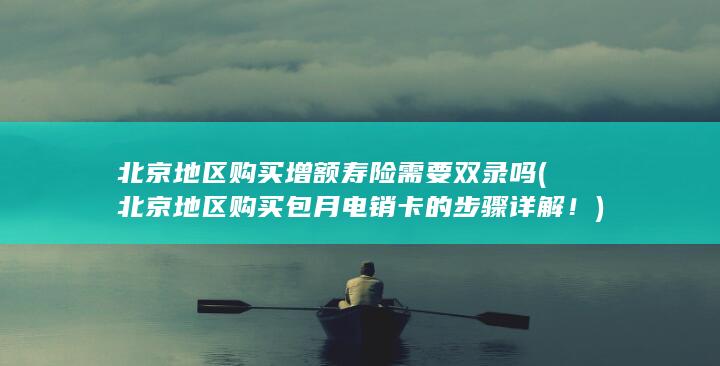 北京地区购买增额寿险需要双录吗(北京地区购买包月电销卡的步骤详解！)